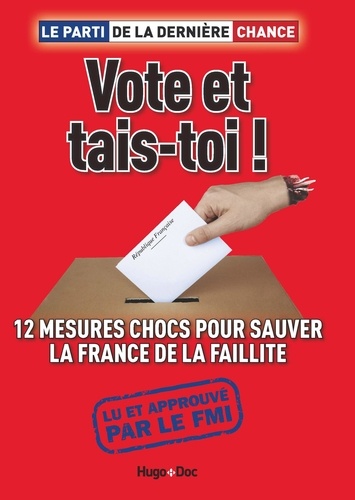 LE PARTI DE LA DERNIÈRE CHANCE

Vote et tais-toi !

République Française

12 MESURES CHOCS POUR SAUVER LA FRANCE DE LA FAILLITE

LU ET APPROUVÉ PAR LE FMI

Hugo Doc